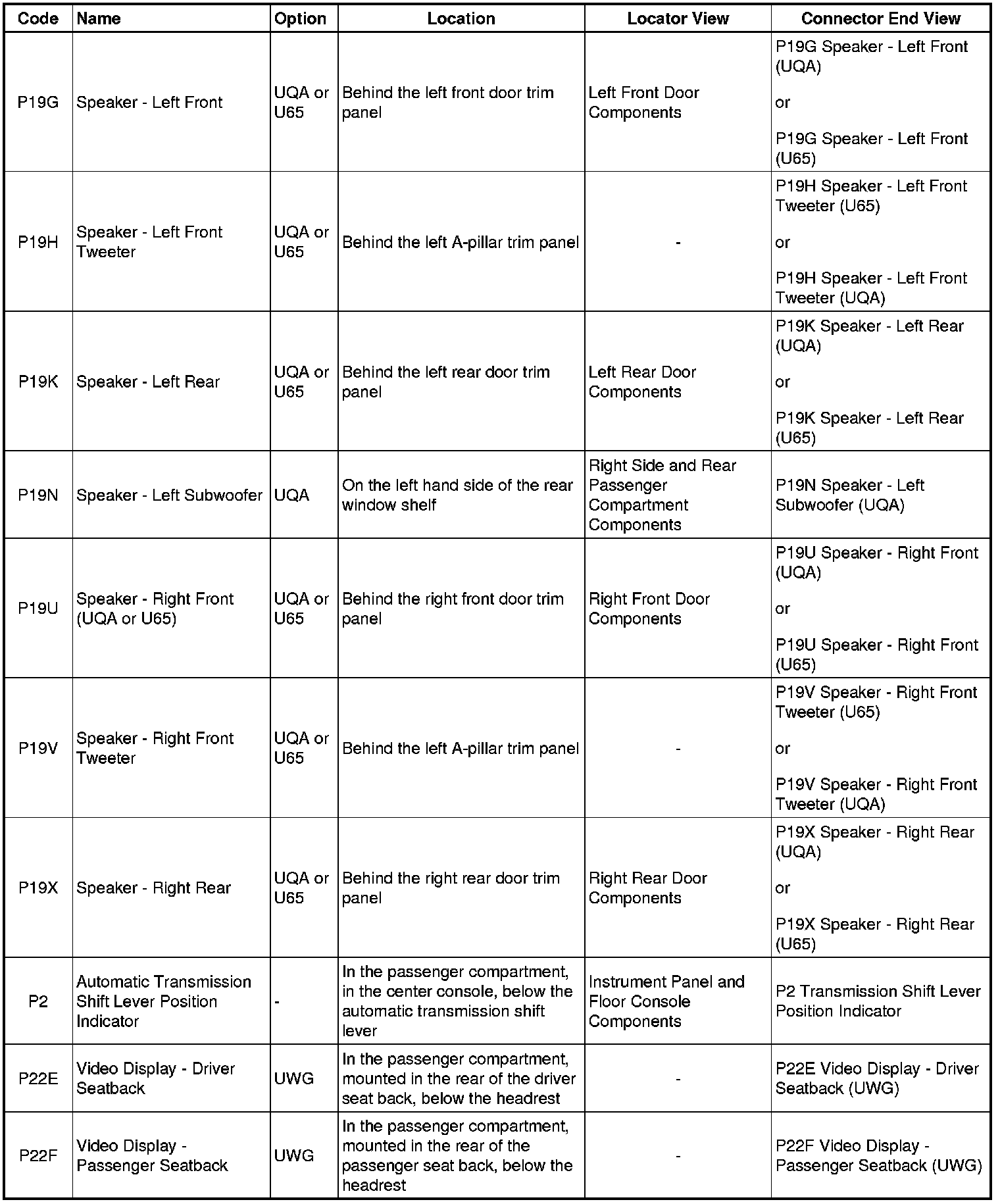 | Code | Name | Option | Location | Locator View | Connector End View |
|---|---|---|---|---|---|
| P19G | Speaker - Left Front | UQA or U65 | Behind the left front door trim panel | Left Front Door Components | P19G Speaker - Left Front (UQA) or P19G Speaker - Left Front (U65) |
| P19H | Speaker - Left Front Tweeter | UQA or U65 | Behind the left A-pillar trim panel | - | P19H Speaker - Left Front Tweeter (U65) or P19H Speaker - Left Front Tweeter (UQA) |
| P19K | Speaker - Left Rear | UQA or U65 | Behind the left rear door trim panel | Left Rear Door Components | P19K Speaker - Left Rear (UQA) or P19K Speaker - Left Rear (U65) |
| P19N | Speaker - Left Subwoofer | UQA | On the left hand side of the rear window shelf | Right Side and Rear Passenger Compartment Components | P19N Speaker - Left Subwoofer (UQA) |
| P19U | Speaker - Right Front (UQA or U65) | UQA or U65 | Behind the right front door trim panel | Right Front Door Components | P19U Speaker - Right Front (UQA) or P19U Speaker - Right Front (U65) |
| P19V | Speaker - Right Front Tweeter | UQA or U65 | Behind the left A-pillar trim panel | - | P19V Speaker - Right Front Tweeter (U65) or P19V Speaker - Right Front Tweeter (UQA) |
| P19X | Speaker - Right Rear | UQA or U65 | Behind the right rear door trim panel | Right Rear Door Components | P19X Speaker - Right Rear (UQA) or P19X Speaker - Right Rear (U65) |
| P2 | Automatic Transmission Shift Lever Position Indicator | - | In the passenger compartment, in the center console, below the automatic transmission shift lever | Instrument Panel and Floor Console Components | P2 Transmission Shift Lever Position Indicator |
| P22E | Video Display - Driver Seatback | UWG | In the passenger compartment, mounted in the rear of the driver seat back, below the headrest | - | P22E Video Display - Driver Seatback (UWG) |
| P22F | Video Display - Passenger Seatback | UWG | In the passenger compartment, mounted in the rear of the passenger seat back, below the headrest | - | P22F Video Display - Passenger Seatback (UWG) |